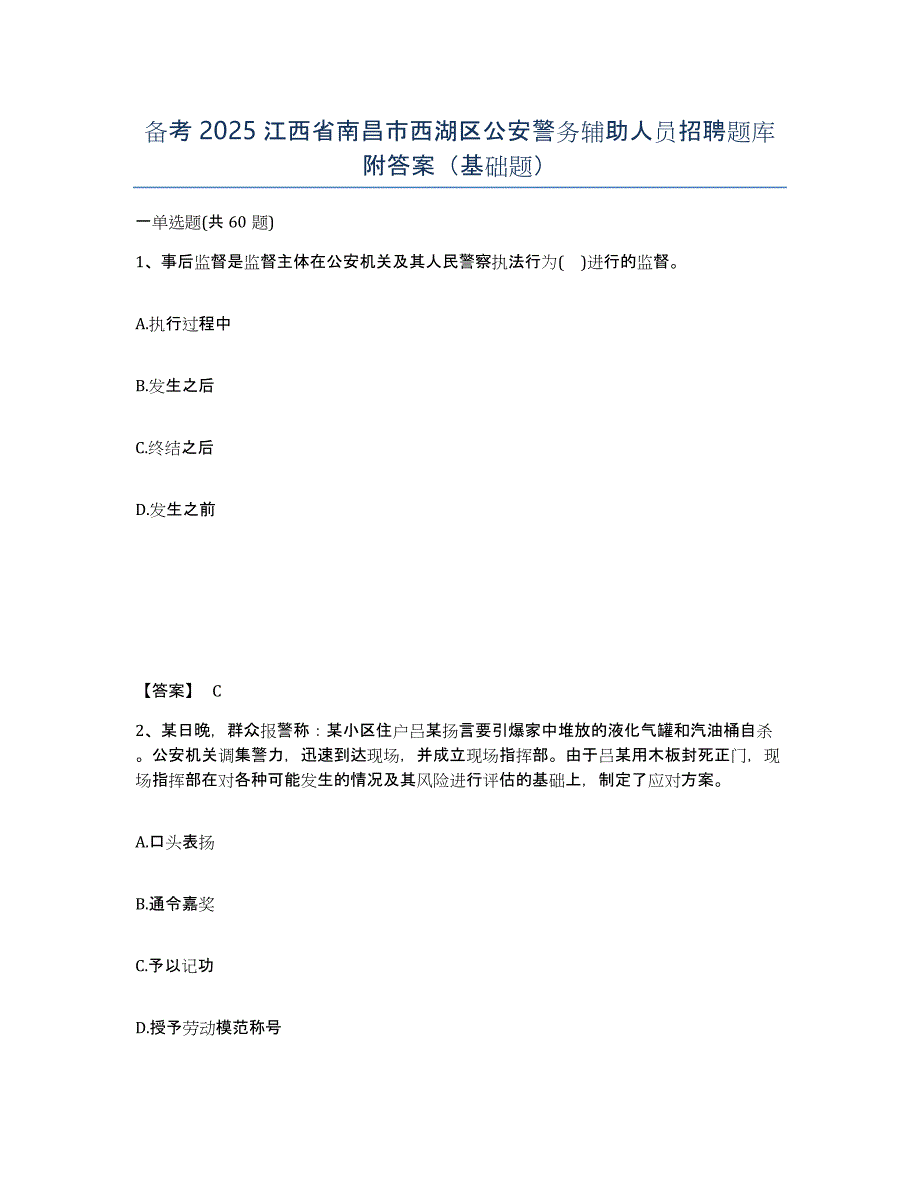 备考 2025 江西省南昌市西湖区公安警务辅助人员招聘题库附答案（基础题）

一单选题(共 60 题)

1、事后监督是监督主体在公安机关及其人民警察执法行为(　)进行的监督。

A.执行过程中

B.发生之后

C.终结之后

D.发生之前

【答案】 C

2、某日晚，群众报警称：某小区住户吕某扬言要引爆家中堆放的液化气罐和汽油桶自杀。公安机关调集警力，迅速到达现场，并成立现场指挥部。由于吕某用木板封死正门，现场指挥部在对各种可能发生的情况及其风险进行评估的基础上，制定了应对方案。

A.口头表扬

B.通令嘉奖

C.予以记功

D.授予劳动模范称号